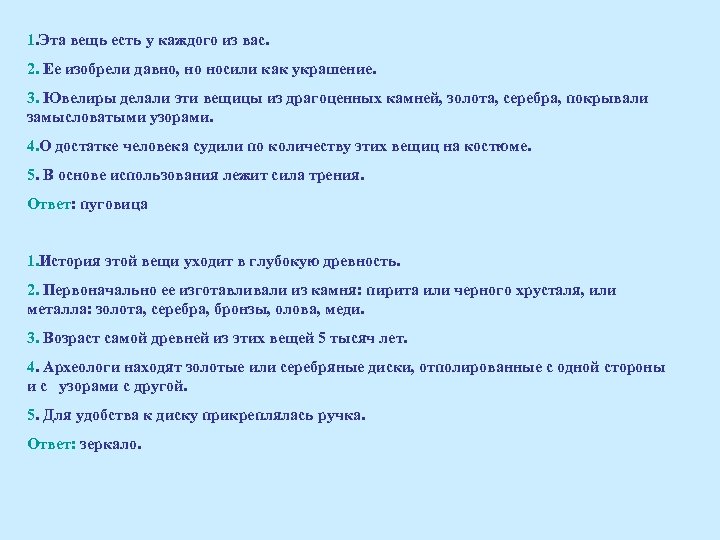 1.Эта вещь есть у каждого из вас.

2. Ее изобрели давно, но носили как украшение.

3. Ювелиры делали эти вещицы из драгоценных камней, золота, серебра, покрывали замысловатыми узорами.

4.О достатке человека судили по количеству этих вещиц на костюме.

5. В основе использования лежит сила трения.

Ответ: пуговица

1.История этой вещи уходит в глубокую древность.

2. Первоначально ее изготавливали из камня: пирита или черного хрусталя, или металла: золота, серебра, бронзы, олова, меди.

3. Возраст самой древней из этих вещей 5 тысяч лет.

4. Археологи находят золотые или серебряные диски, отполированные с одной стороны и с узорами с другой.

5. Для удобства к диску прикреплялась ручка.

Ответ: зеркало.